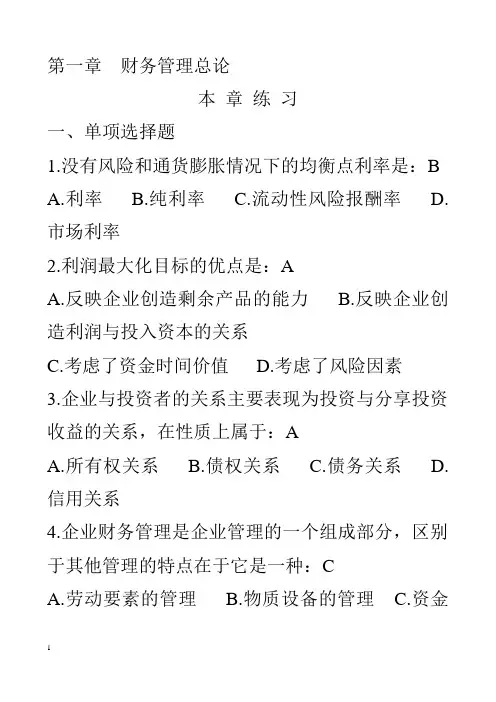 第一章　财务管理总论

本 章 练 习

一、单项选择题

1.没有风险和通货膨胀情况下的均衡点利率是：B

A.利率　B.纯利率　C.流动性风险报酬率　D.市场利率

2.利润最大化目标的优点是：A

A.反映企业创造剩余产品的能力　B.反映企业创造利润与投入资本的关系

C.考虑了资金时间价值　D.考虑了风险因素

3.企业与投资者的关系主要表现为投资与分享投资收益的关系，在性质上属于：A

A.所有权关系　B.债权关系　C.债务关系　D.信用关系

4.企业财务管理是企业管理的一个组成部分，区别于其他管理的特点在于它是一种：C

A.劳动要素的管理　B.物质设备的管理　C.资金

1